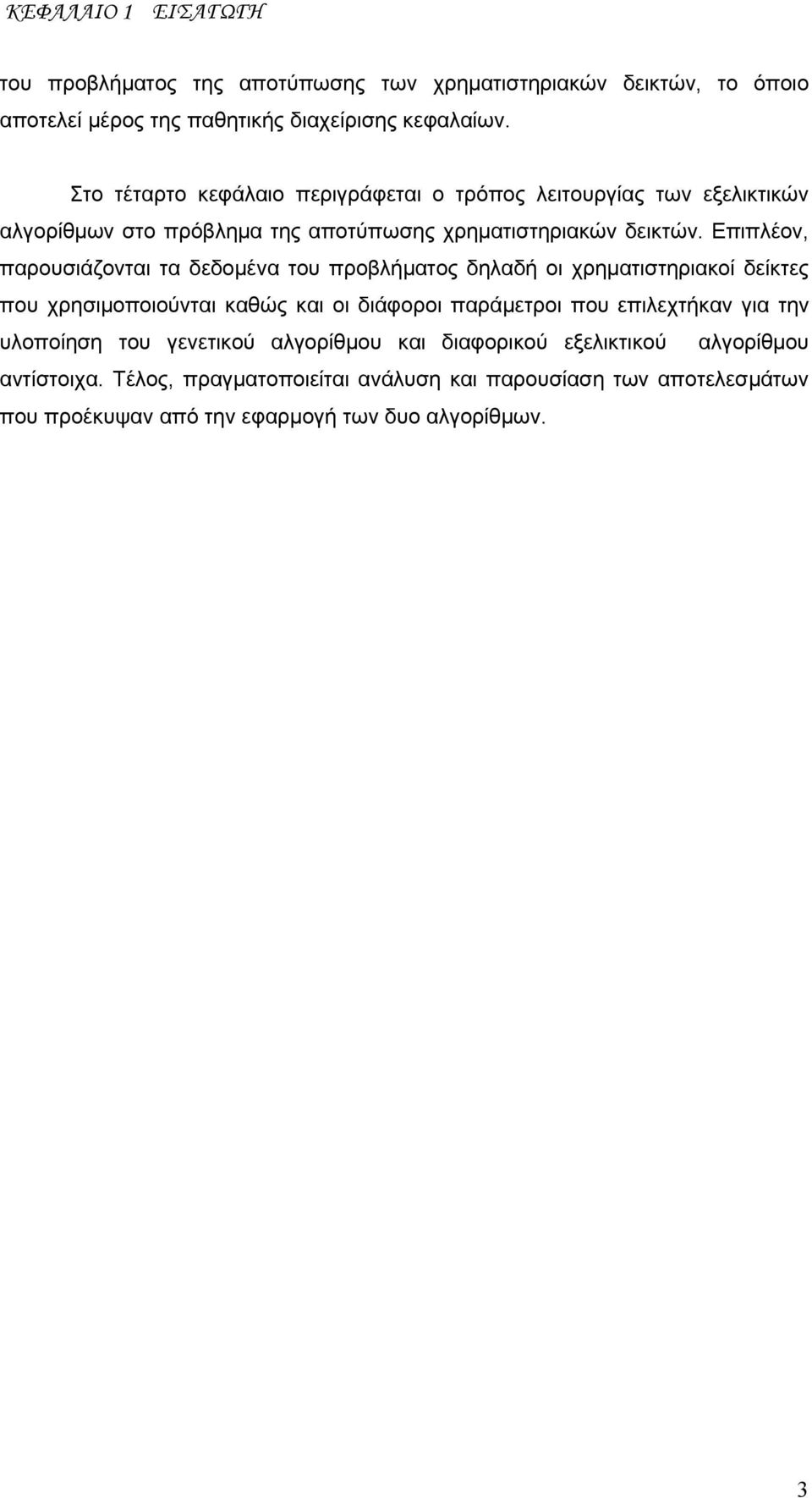 ΚΕΦΑΛΑΙΟ 1 ΕΙΣΑΓΩΓΗ

του προβλήματος της αποτύπωσης των χρηματιστηριακών δεικτών, το όποιο αποτελεί μέρος της παθητικής διαχείρισης κεφαλαίων.

Στο τέταρτο κεφάλαιο περιγράφεται ο τρόπος λειτουργίας των εξελικτικών αλγορίθμων στο πρόβλημα της αποτύπωσης χρηματιστηριακών δεικτών. Επιπλέον, παρουσιάζονται τα δεδομένα του προβλήματος δηλαδή οι χρηματιστηριακοί δείκτες που χρησιμοποιούνται καθώς και οι διάφοροι παράμετροι που επιλεχτήκαν για την υλοποίηση του γενετικού αλγορίθμου και διαφορικού εξελικτικού αλγορίθμου αντίστοιχα. Τέλος, πραγματοποιείται ανάλυση και παρουσίαση των αποτελεσμάτων που προέκυψαν από την εφαρμογή των δυο αλγορίθμων.

3